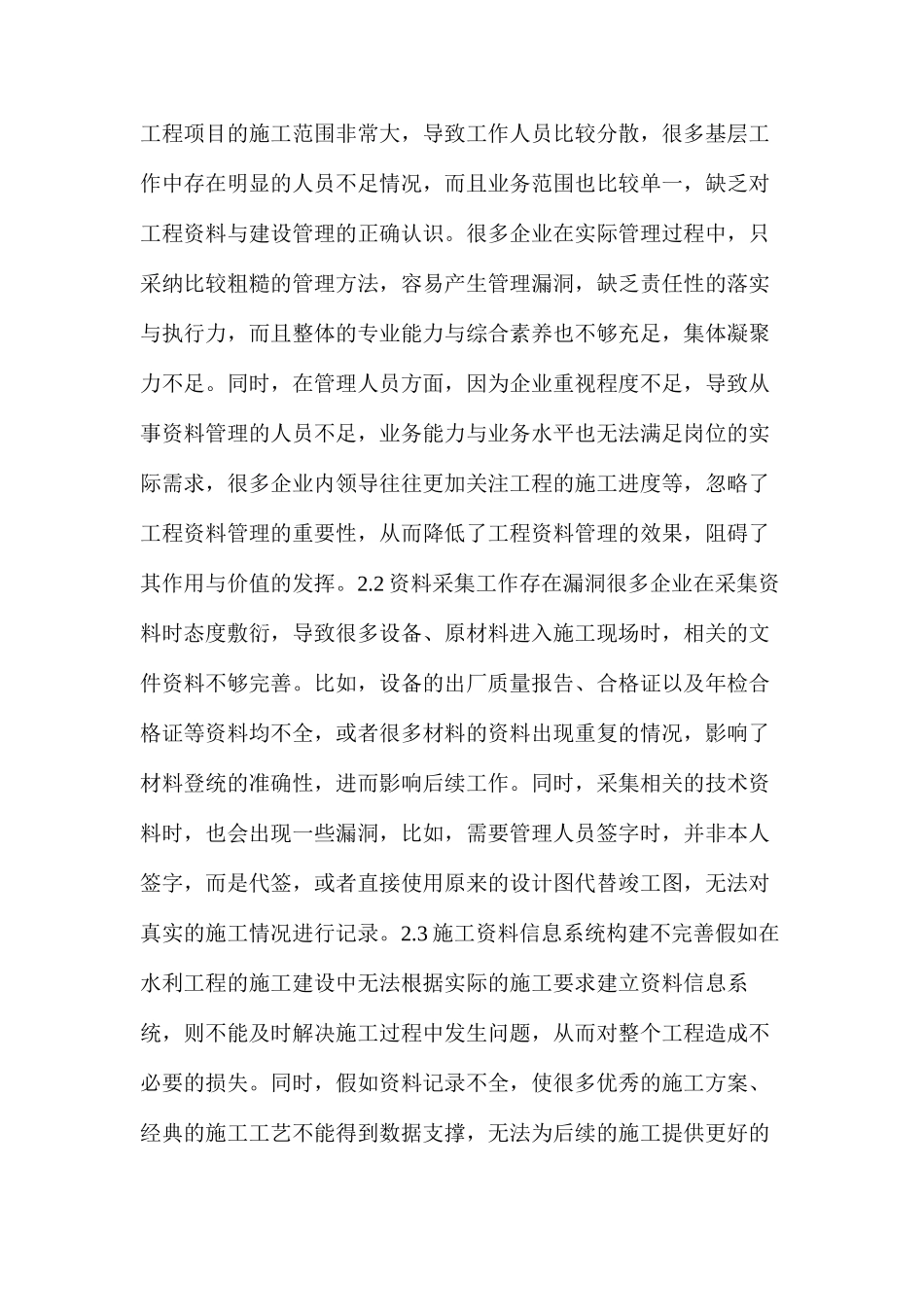 工程项目的施工范围非常大，导致工作人员比较分散，很多基层工作中存在明显的人员不足情况，而且业务范围也比较单一，缺乏对工程资料与建设管理的正确认识。很多企业在实际管理过程中，只采纳比较粗糙的管理方法，容易产生管理漏洞，缺乏责任性的落实与执行力，而且整体的专业能力与综合素养也不够充足，集体凝聚力不足。同时，在管理人员方面，因为企业重视程度不足，导致从事资料管理的人员不足，业务能力与业务水平也无法满足岗位的实际需求，很多企业内领导往往更加关注工程的施工进度等，忽略了工程资料管理的重要性，从而降低了工程资料管理的效果，阻碍了其作用与价值的发挥。2.2 资料采集工作存在漏洞很多企业在采集资料时态度敷衍，导致很多设备、原材料进入施工现场时，相关的文件资料不够完善。比如，设备的出厂质量报告、合格证以及年检合格证等资料均不全，或者很多材料的资料出现重复的情况，影响了材料登统的准确性，进而影响后续工作。同时，采集相关的技术资料时，也会出现一些漏洞，比如，需要管理人员签字时，并非本人签字，而是代签，或者直接使用原来的设计图代替竣工图，无法对真实的施工情况进行记录。2.3 施工资料信息系统构建不完善假如在水利工程的施工建设中无法根据实际的施工要求建立资料信息系统，则不能及时解决施工过程中发生问题，从而对整个工程造成不必要的损失。同时，假如资料记录不全，使很多优秀的施工方案、经典的施工工艺不能得到数据支撑，无法为后续的施工提供更好的